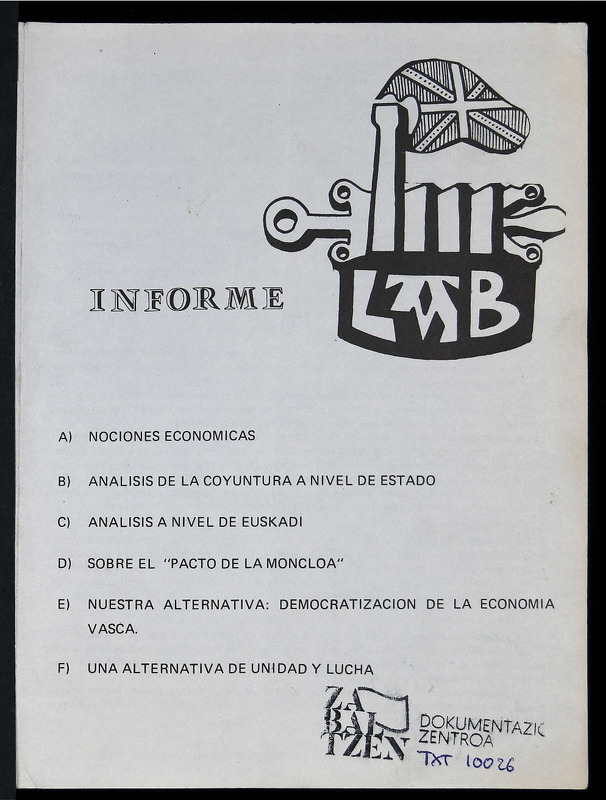 INFORME

LAB

A) NOCIONES ECONOMICAS

B) ANALISIS DE LA COYUNTURA A NIVEL DE ESTADO

C) ANALISIS A NIVEL DE EUSKADI

D) SOBRE EL "PACTO DE LA MONCLOA"

E) NUESTRA ALTERNATIVA: DEMOCRATIZACION DE LA ECONOMIA VASCA.

F) UNA ALTERNATIVA DE UNIDAD Y LUCHA

ZABALTZEN DOKUMENTAZIO ZENTROA
TXT 10026